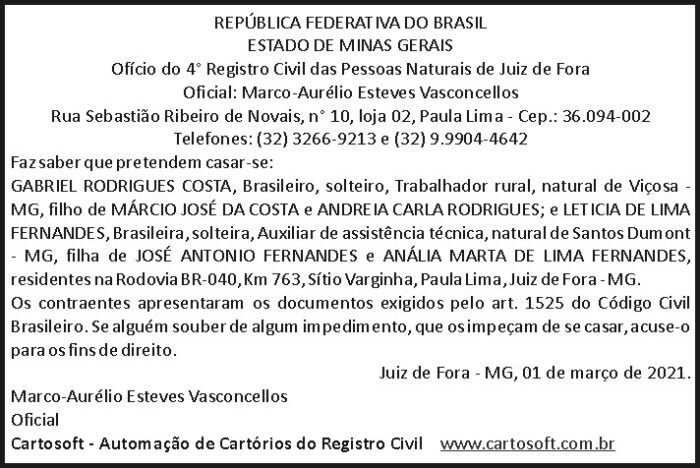 REPÚBLICA FEDERATIVA DO BRASIL
ESTADO DE MINAS GERAIS
Ofício do 4° Registro Civil das Pessoas Naturais de Juiz de Fora
Oficial: Marco-Aurélio Esteves Vasconcellos
Rua Sebastião Ribeiro de Novais, n° 10, loja 02, Paula Lima - Cep.: 36.094-002
Telefones: (32) 3266-9213 e (32) 9.9904-4642

Faz saber que pretendem casar-se:
GABRIEL RODRIGUES COSTA, Brasileiro, solteiro, Trabalhador rural, natural de Viçosa - MG, filho de MÁRCIO JOSÉ DA COSTA e ANDREIA CARLA RODRIGUES; e LETICIA DE LIMA FERNANDES, Brasileira, solteira, Auxiliar de assistência técnica, natural de Santos Dumont - MG, filha de JOSÉ ANTONIO FERNANDES e ANÁLIA MARTA DE LIMA FERNANDES, residentes na Rodovia BR-040, Km 763, Sítio Varginha, Paula Lima, Juiz de Fora - MG.
Os contraentes apresentaram os documentos exigidos pelo art. 1525 do Código Civil Brasileiro. Se alguém souber de algum impedimento, que os impeçam de se casar, acuse-o para os fins de direito.

Juiz de Fora - MG, 01 de março de 2021.

Marco-Aurélio Esteves Vasconcellos
Oficial
Cartosoft - Automação de Cartórios do Registro Civil www.cartosoft.com.br